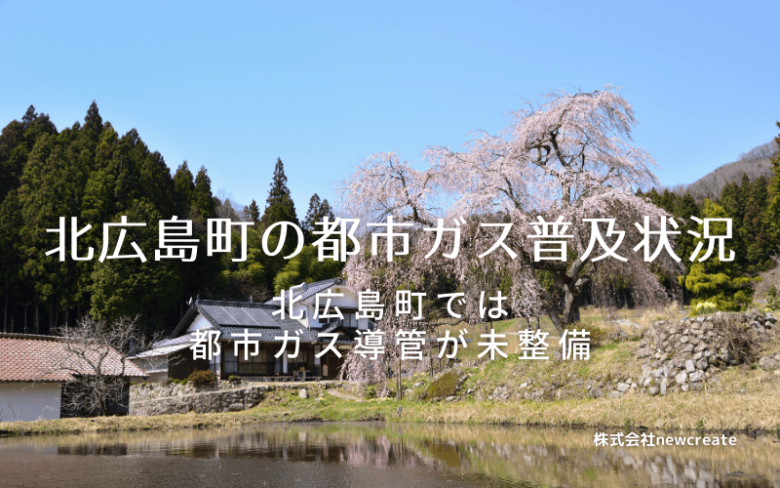 北広島町の都市ガス普及状況

北広島町では
都市ガス導管が未整備

株式会社newcreate